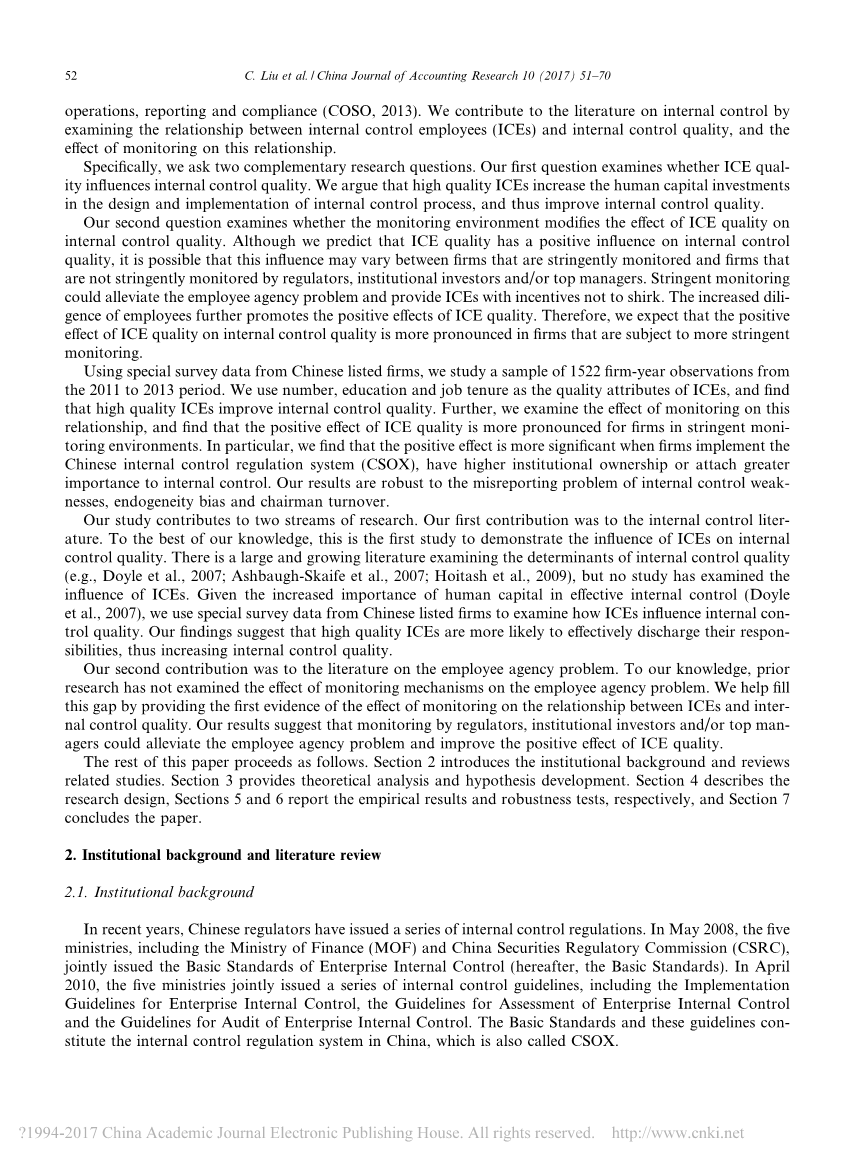 52 C. Liu et al. / China Journal of Accounting Research 10 (2017) 51–70

operations, reporting and compliance (COSO, 2013). We contribute to the literature on internal control by examining the relationship between internal control employees (ICEs) and internal control quality, and the effect of monitoring on this relationship.

Specifically, we ask two complementary research questions. Our first question examines whether ICE quality influences internal control quality. We argue that high quality ICEs increase the human capital investments in the design and implementation of internal control process, and thus improve internal control quality.

Our second question examines whether the monitoring environment modifies the effect of ICE quality on internal control quality. Although we predict that ICE quality has a positive influence on internal control quality, it is possible that this influence may vary between firms that are stringently monitored and firms that are not stringently monitored by regulators, institutional investors and/or top managers. Stringent monitoring could alleviate the employee agency problem and provide ICEs with incentives not to shirk. The increased diligence of employees further promotes the positive effects of ICE quality. Therefore, we expect that the positive effect of ICE quality on internal control quality is more pronounced in firms that are subject to more stringent monitoring.

Using special survey data from Chinese listed firms, we study a sample of 1522 firm-year observations from the 2011 to 2013 period. We use number, education and job tenure as the quality attributes of ICEs, and find that high quality ICEs improve internal control quality. Further, we examine the effect of monitoring on this relationship, and find that the positive effect of ICE quality is more pronounced for firms in stringent monitoring environments. In particular, we find that the positive effect is more significant when firms implement the Chinese internal control regulation system (CSOX), have higher institutional ownership or attach greater importance to internal control. Our results are robust to the misreporting problem of internal control weaknesses, endogeneity bias and chairman turnover.

Our study contributes to two streams of research. Our first contribution was to the internal control literature. To the best of our knowledge, this is the first study to demonstrate the influence of ICEs on internal control quality. There is a large and growing literature examining the determinants of internal control quality (e.g., Doyle et al., 2007; Ashbaugh-Skaife et al., 2007; Hoitash et al., 2009), but no study has examined the influence of ICEs. Given the increased importance of human capital in effective internal control (Doyle et al., 2007), we use special survey data from Chinese listed firms to examine how ICEs influence internal control quality. Our findings suggest that high quality ICEs are more likely to effectively discharge their responsibilities, thus increasing internal control quality.

Our second contribution was to the literature on the employee agency problem. To our knowledge, prior research has not examined the effect of monitoring mechanisms on the employee agency problem. We help fill this gap by providing the first evidence of the effect of monitoring on the relationship between ICEs and internal control quality. Our results suggest that monitoring by regulators, institutional investors and/or top managers could alleviate the employee agency problem and improve the positive effect of ICE quality.

The rest of this paper proceeds as follows. Section 2 introduces the institutional background and reviews related studies. Section 3 provides theoretical analysis and hypothesis development. Section 4 describes the research design, Sections 5 and 6 report the empirical results and robustness tests, respectively, and Section 7 concludes the paper.

2. Institutional background and literature review

2.1. Institutional background

In recent years, Chinese regulators have issued a series of internal control regulations. In May 2008, the five ministries, including the Ministry of Finance (MOF) and China Securities Regulatory Commission (CSRC), jointly issued the Basic Standards of Enterprise Internal Control (hereafter, the Basic Standards). In April 2010, the five ministries jointly issued a series of internal control guidelines, including the Implementation Guidelines for Enterprise Internal Control, the Guidelines for Assessment of Enterprise Internal Control and the Guidelines for Audit of Enterprise Internal Control. The Basic Standards and these guidelines constitute the internal control regulation system in China, which is also called CSOX.

?1994-2017 China Academic Journal Electronic Publishing House. All rights reserved. http://www.cnki.net